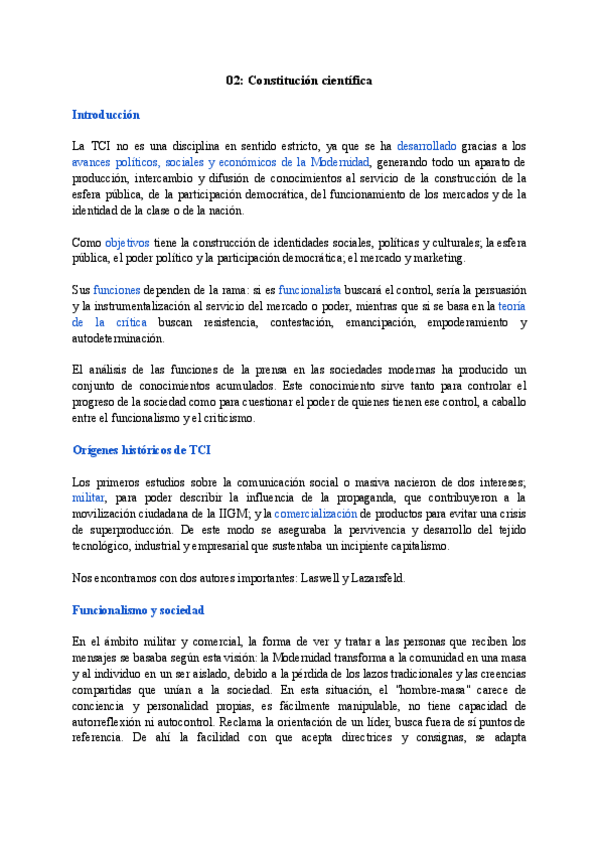 02: Constitución científica

Introducción

La TCI no es una disciplina en sentido estricto, ya que se ha desarrollado gracias a los avances políticos, sociales y económicos de la Modernidad, generando todo un aparato de producción, intercambio y difusión de conocimientos al servicio de la construcción de la esfera pública, de la participación democrática, del funcionamiento de los mercados y de la identidad de la clase o de la nación.

Como objetivos tiene la construcción de identidades sociales, políticas y culturales; la esfera pública, el poder político y la participación democrática; el mercado y marketing.

Sus funciones dependen de la rama: si es funcionalista buscará el control, sería la persuasión y la instrumentalización al servicio del mercado o poder, mientras que si se basa en la teoría de la crítica buscan resistencia, contestación, emancipación, empoderamiento y autodeterminación.

El análisis de las funciones de la prensa en las sociedades modernas ha producido un conjunto de conocimientos acumulados. Este conocimiento sirve tanto para controlar el progreso de la sociedad como para cuestionar el poder de quienes tienen ese control, a caballo entre el funcionalismo y el criticismo.

Orígenes históricos de TCI

Los primeros estudios sobre la comunicación social o masiva nacieron de dos intereses; militar, para poder describir la influencia de la propaganda, que contribuyeron a la movilización ciudadana de la IIGM; y la comercialización de productos para evitar una crisis de superproducción. De este modo se aseguraba la pervivencia y desarrollo del tejido tecnológico, industrial y empresarial que sustentaba un incipiente capitalismo.

Nos encontramos con dos autores importantes: Laswell y Lazarsfeld.

Funcionalismo y sociedad

En el ámbito militar y comercial, la forma de ver y tratar a las personas que reciben los mensajes se basaba según esta visión: la Modernidad transforma a la comunidad en una masa y al individuo en un ser aislado, debido a la pérdida de los lazos tradicionales y las creencias compartidas que unían a la sociedad. En esta situación, el "hombre-masa" carece de conciencia y personalidad propias, es fácilmente manipulable, no tiene capacidad de autorreflexión ni autocontrol. Reclama la orientación de un líder, busca fuera de sí puntos de referencia. De ahí la facilidad con que acepta directrices y consignas, se adapta